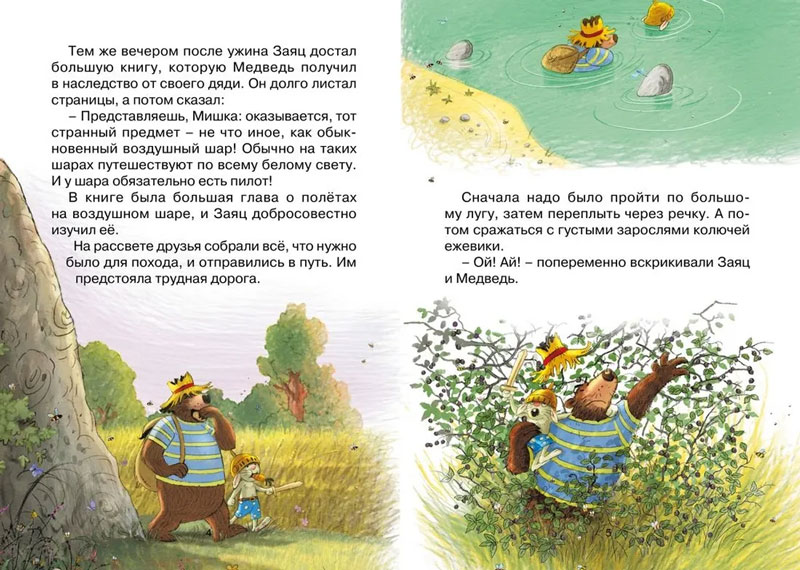 Тем же вечером после ужина Заяц достал большую книгу, которую Медведь получил в наследство от своего дяди. Он долго листал страницы, а потом сказал:

– Представляешь, Мишка: оказывается, тот странный предмет – не что иное, как обыкновенный воздушный шар! Обычно на таких шарах путешествуют по всему белому свету. И у шара обязательно есть пилот!

В книге была большая глава о полётах на воздушном шаре, и Заяц добросовестно изучил её.

На рассвете друзья собрали всё, что нужно было для похода, и отправились в путь. Им предстояла трудная дорога.

Сначала надо было пройти по большому лугу, затем переплыть через речку. А потом сражаться с густыми зарослями колючей ежевики.

– Ой! Ай! – попеременно вскрикивали Заяц и Медведь.

5